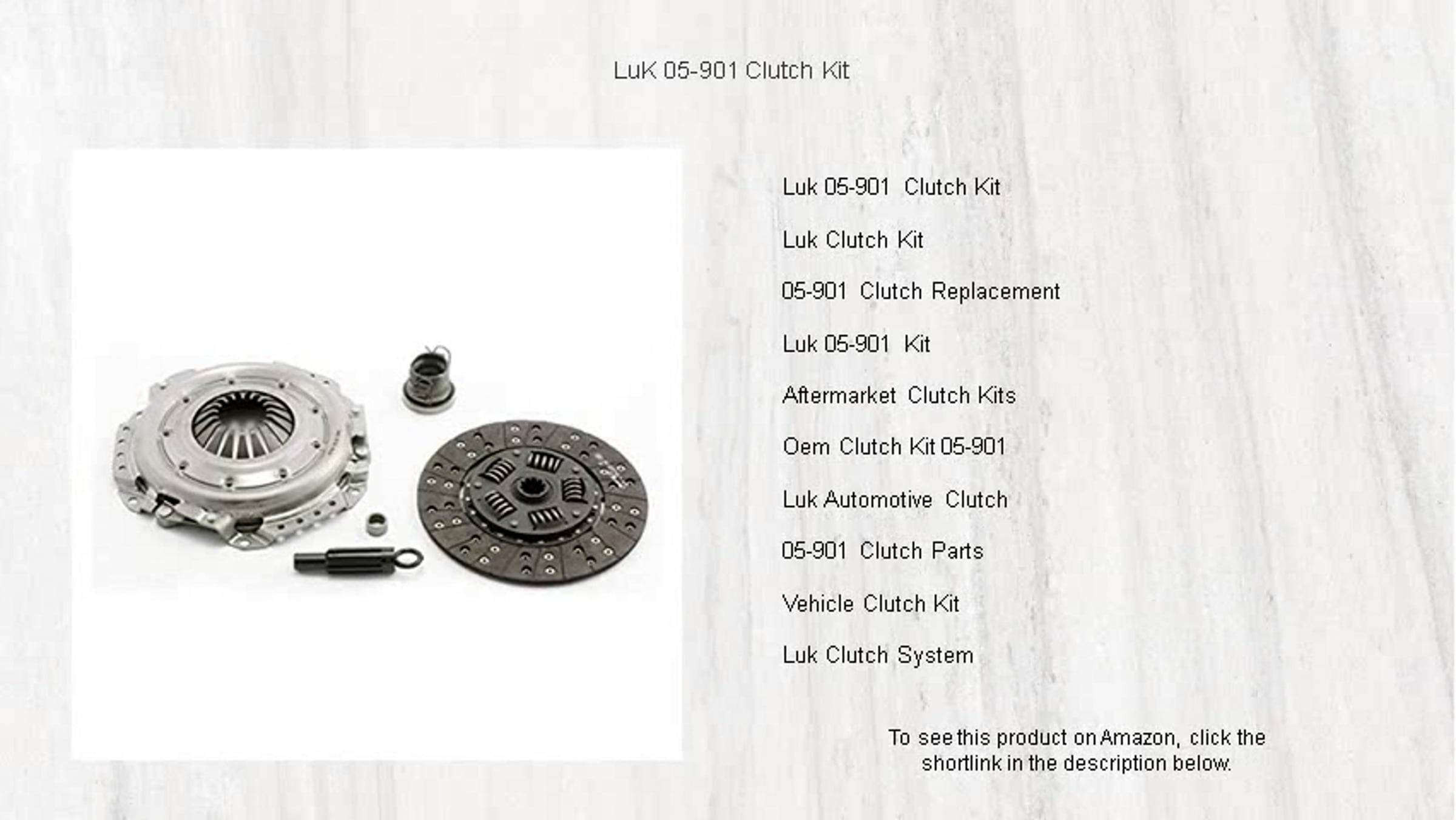 LuK 05-901 Clutch Kit

Luk 05-901 Clutch Kit

Luk Clutch Kit

05-901 Clutch Replacement

Luk 05-901 Kit

Aftermarket Clutch Kits

Oem Clutch Kit 05-901

Luk Automotive Clutch

05-901 Clutch Parts

Vehicle Clutch Kit

Luk Clutch System

To see this product on Amazon, click the shortlink in the description below.